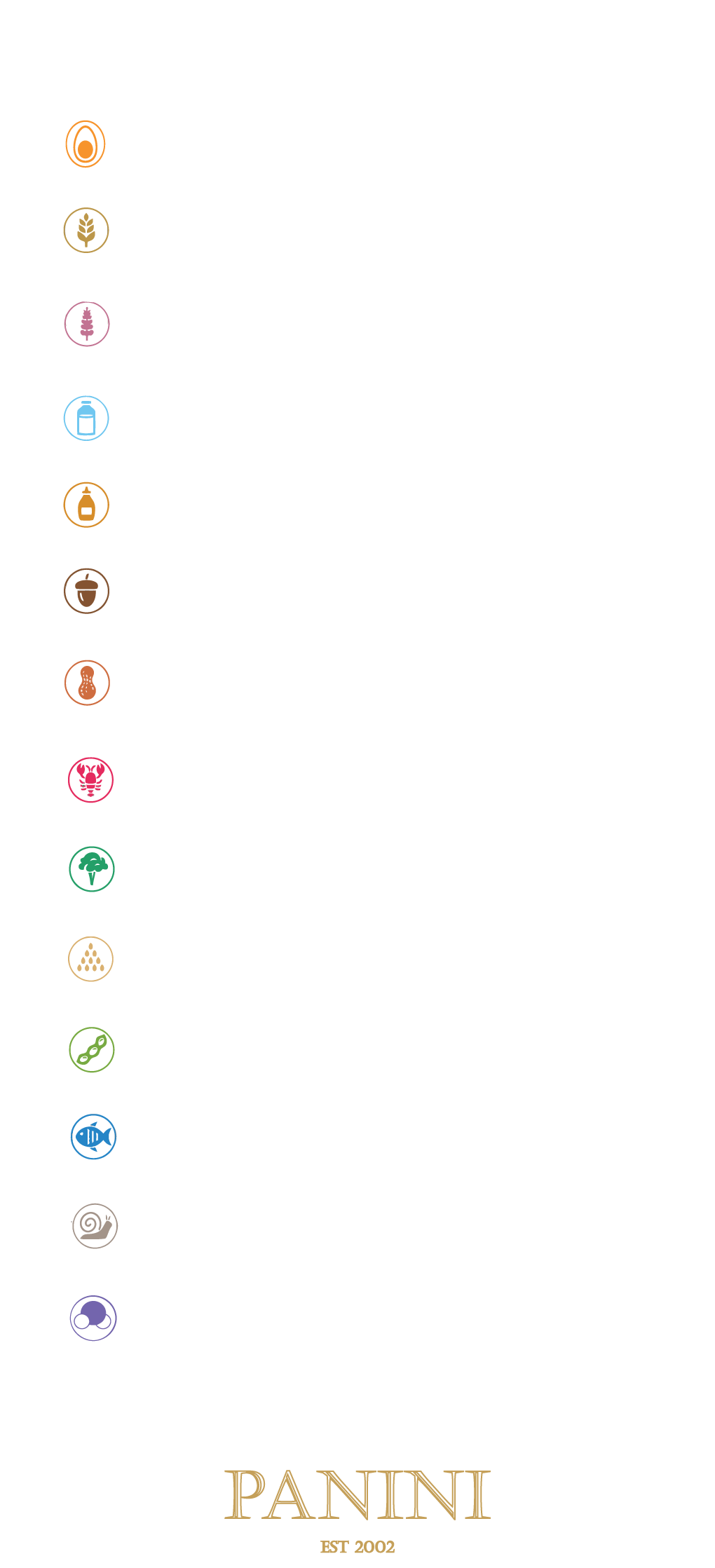 PANINI
EST 2002